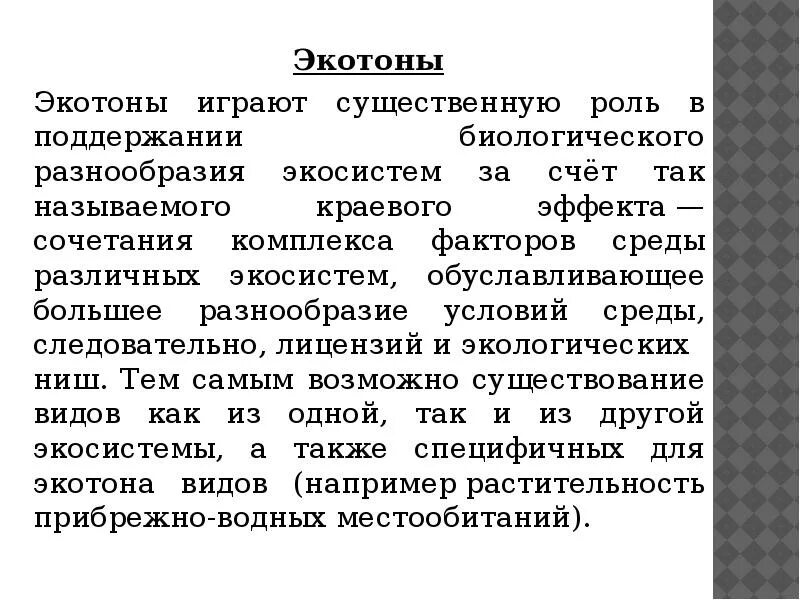 Экотоны

Экотоны играют существенную роль в поддержании биологического разнообразия экосистем за счёт так называемого краевого эффекта — сочетания комплекса факторов среды различных экосистем, обуславливающее большее разнообразие условий среды, следовательно, лицензий и экологических ниш. Тем самым возможно существование видов как из одной, так и из другой экосистемы, а также специфичных для экотона видов (например растительность прибрежно-водных местообитаний).